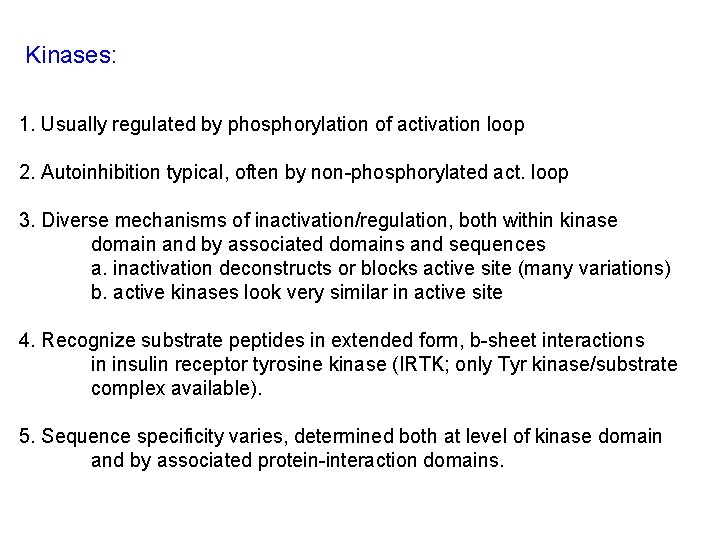 Kinases:

1. Usually regulated by phosphorylation of activation loop

2. Autoinhibition typical, often by non-phosphorylated act. loop

3. Diverse mechanisms of inactivation/regulation, both within kinase domain and by associated domains and sequences
a. inactivation deconstructs or blocks active site (many variations)
b. active kinases look very similar in active site

4. Recognize substrate peptides in extended form, b-sheet interactions in insulin receptor tyrosine kinase (IRTK; only Tyr kinase/substrate complex available).

5. Sequence specificity varies, determined both at level of kinase domain and by associated protein-interaction domains.